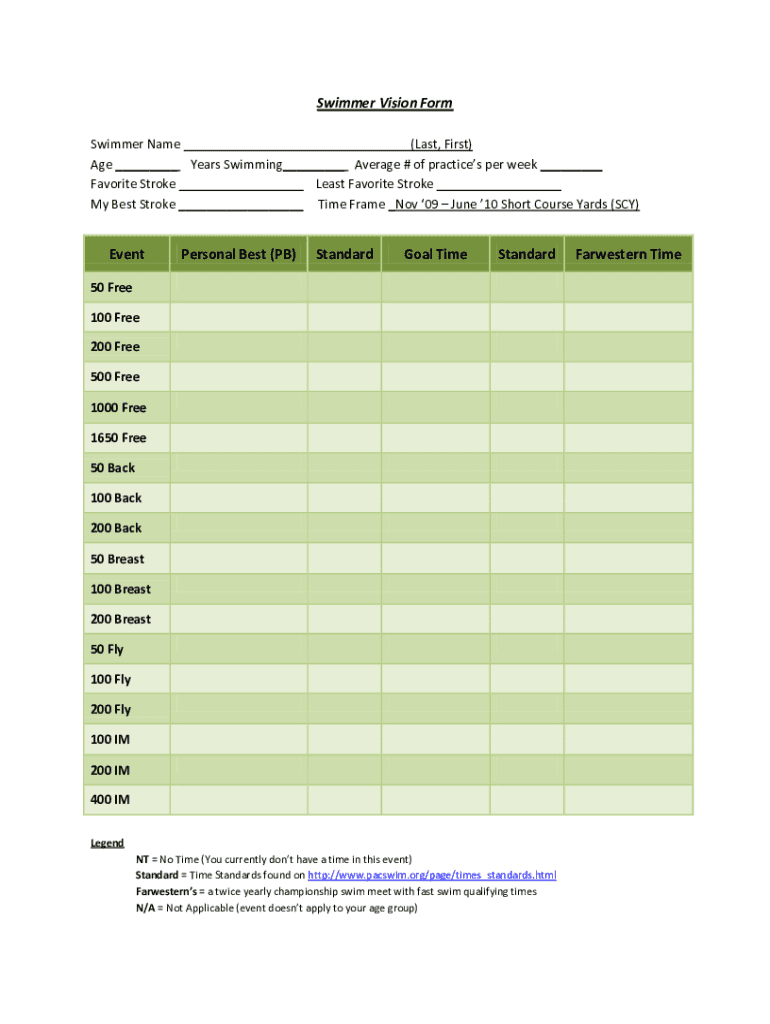 Swimmer Vision Form

Swimmer Name ________________________________(Last, First)
Age _________ Years Swimming_________ Average # of practice's per week _________
Favorite Stroke __________________ Least Favorite Stroke __________________
My Best Stroke __________________ Time Frame _Nov '09 – June '10 Short Course Yards (SCY)

| Event | Personal Best (PB) | Standard | Goal Time | Standard | Farwestern Time |
|---|---|---|---|---|---|
| 50 Free | | | | | |
| 100 Free | | | | | |
| 200 Free | | | | | |
| 500 Free | | | | | |
| 1000 Free | | | | | |
| 1650 Free | | | | | |
| 50 Back | | | | | |
| 100 Back | | | | | |
| 200 Back | | | | | |
| 50 Breast | | | | | |
| 100 Breast | | | | | |
| 200 Breast | | | | | |
| 50 Fly | | | | | |
| 100 Fly | | | | | |
| 200 Fly | | | | | |
| 100 IM | | | | | |
| 200 IM | | | | | |
| 400 IM | | | | | |

Legend
NT = No Time (You currently don't have a time in this event)
Standard = Time Standards found on http://www.pacswim.org/page/times_standards.html
Farwestern's = a twice yearly championship swim meet with fast swim qualifying times
N/A = Not Applicable (event doesn't apply to your age group)